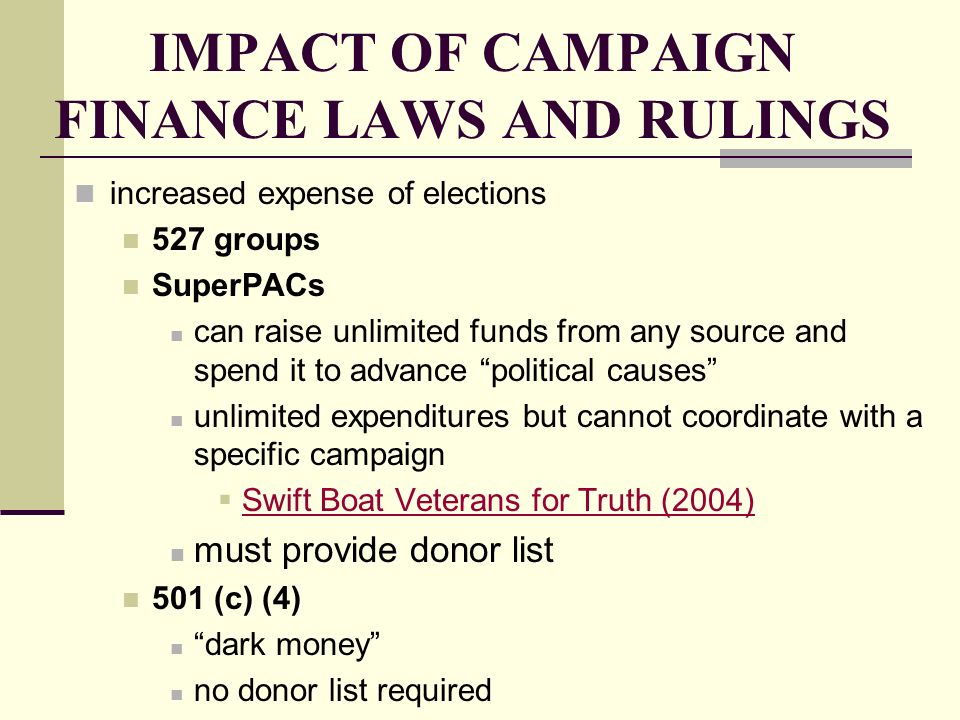 IMPACT OF CAMPAIGN FINANCE LAWS AND RULINGS

increased expense of elections
527 groups
SuperPACs
can raise unlimited funds from any source and spend it to advance “political causes”
unlimited expenditures but cannot coordinate with a specific campaign
Swift Boat Veterans for Truth (2004)
must provide donor list
501 (c) (4)
“dark money”
no donor list required